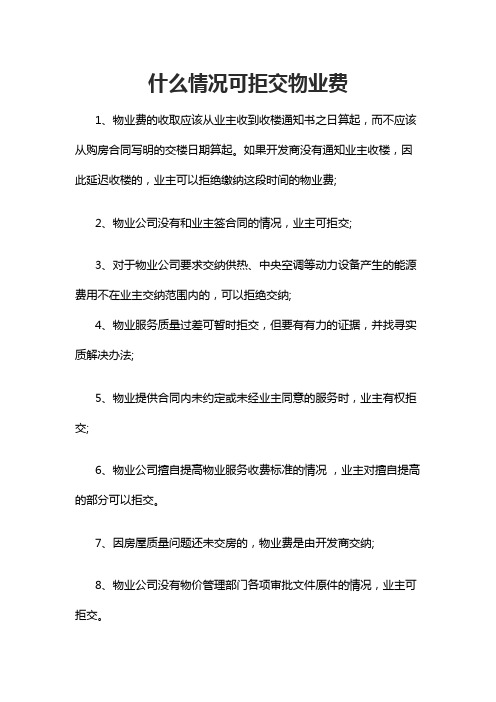 什么情况可拒交物业费

1、物业费的收取应该从业主收到收楼通知书之日算起，而不应该从购房合同写明的交楼日期算起。如果开发商没有通知业主收楼，因此延迟收楼的，业主可以拒绝缴纳这段时间的物业费;

2、物业公司没有和业主签合同的情况，业主可拒交;

3、对于物业公司要求交纳供热、中央空调等动力设备产生的能源费用不在业主交纳范围内的，可以拒绝交纳;

4、物业服务质量过差可暂时拒交，但要有有力的证据，并找寻实质解决办法;

5、物业提供合同内未约定或未经业主同意的服务时，业主有权拒交;

6、物业公司擅自提高物业服务收费标准的情况 ，业主对擅自提高的部分可以拒交。

7、因房屋质量问题还未交房的，物业费是由开发商交纳;

8、物业公司没有物价管理部门各项审批文件原件的情况，业主可拒交。